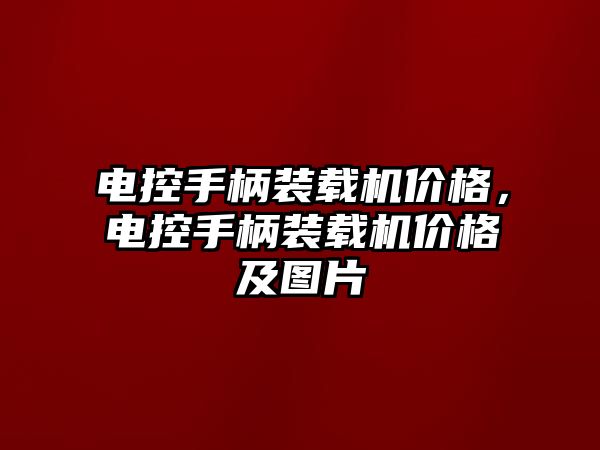 电控手柄装载机价格，电控手柄装载机价格及图片